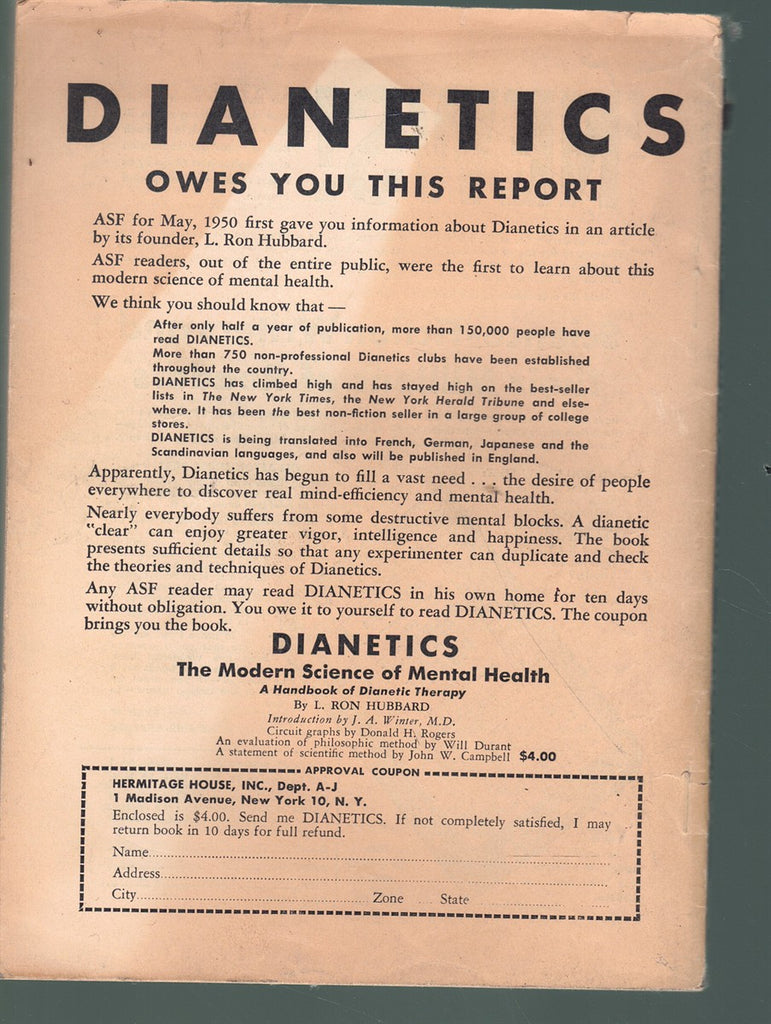 DIANETICS

OWES YOU THIS REPORT

ASF for May, 1950 first gave you information about Dianetics in an article by its founder, L. Ron Hubbard.

ASF readers, out of the entire public, were the first to learn about this modern science of mental health.

We think you should know that —

After only half a year of publication, more than 150,000 people have read DIANETICS.
More than 750 non-professional Dianetics clubs have been established throughout the country.
DIANETICS has climbed high and has stayed high on the best-seller lists in The New York Times, the New York Herald Tribune and elsewhere. It has been the best non-fiction seller in a large group of college stores.
DIANETICS is being translated into French, German, Japanese and the Scandinavian languages, and also will be published in England.

Apparently, Dianetics has begun to fill a vast need . . . the desire of people everywhere to discover real mind-efficiency and mental health.

Nearly everybody suffers from some destructive mental blocks. A dianetic "clear" can enjoy greater vigor, intelligence and happiness. The book presents sufficient details so that any experimenter can duplicate and check the theories and techniques of Dianetics.

Any ASF reader may read DIANETICS in his own home for ten days without obligation. You owe it to yourself to read DIANETICS. The coupon brings you the book.

DIANETICS

The Modern Science of Mental Health

A Handbook of Dianetic Therapy

By L. RON HUBBARD

Introduction by J. A. Winter, M.D.
Circuit graphs by Donald H. Rogers
An evaluation of philosophic method by Will Durant
A statement of scientific method by John W. Campbell $4.00

APPROVAL COUPON

HERMITAGE HOUSE, INC., Dept. A-J
1 Madison Avenue, New York 10, N. Y.

Enclosed is $4.00. Send me DIANETICS. If not completely satisfied, I may return book in 10 days for full refund.

Name
Address
City Zone State